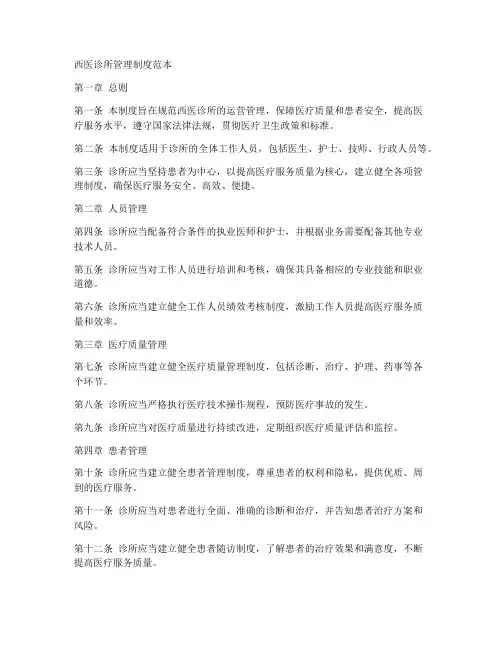 西医诊所管理制度范本

第一章 总则

第一条 本制度旨在规范西医诊所的运营管理，保障医疗质量和患者安全，提高医疗服务水平，遵守国家法律法规，贯彻医疗卫生政策和标准。

第二条 本制度适用于诊所的全体工作人员，包括医生、护士、技师、行政人员等。

第三条 诊所应当坚持患者为中心，以提高医疗服务质量为核心，建立健全各项管理制度，确保医疗服务安全、高效、便捷。

第二章 人员管理

第四条 诊所应当配备符合条件的执业医师和护士，并根据业务需要配备其他专业技术人员。

第五条 诊所应当对工作人员进行培训和考核，确保其具备相应的专业技能和职业道德。

第六条 诊所应当建立健全工作人员绩效考核制度，激励工作人员提高医疗服务质量和效率。

第三章 医疗质量管理

第七条 诊所应当建立健全医疗质量管理制度，包括诊断、治疗、护理、药事等各个环节。

第八条 诊所应当严格执行医疗技术操作规程，预防医疗事故的发生。

第九条 诊所应当对医疗质量进行持续改进，定期组织医疗质量评估和监控。

第四章 患者管理

第十条 诊所应当建立健全患者管理制度，尊重患者的权利和隐私，提供优质、周到的医疗服务。

第十一条 诊所应当对患者进行全面、准确的诊断和治疗，并告知患者治疗方案和风险。

第十二条 诊所应当建立健全患者随访制度，了解患者的治疗效果和满意度，不断提高医疗服务质量。